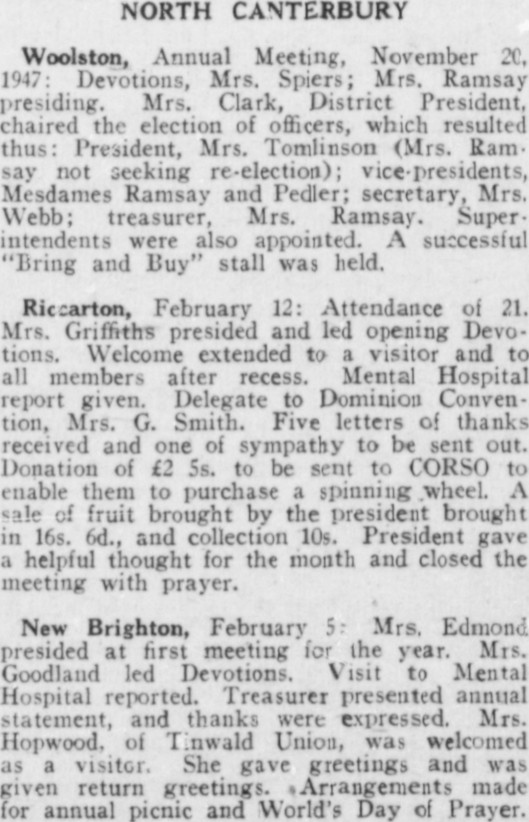 NORTH CANTERBURY

Woolston, Annual Meeting, November 20, 1947: Devotions, Mrs. Spiers; Mrs. Ramsay presiding. Mrs. Clark, District President, chaired the election of officers, which resulted thus: President, Mrs. Tomlinson (Mrs. Ramsay not seeking re-election); vice-presidents, Mesdames Ramsay and Pedler; secretary, Mrs. Webb; treasurer, Mrs. Ramsay. Superintendents were also appointed. A successful "Bring and Buy" stall was held.

Riccarton, February 12: Attendance of 21. Mrs. Griffiths presided and led opening Devotions. Welcome extended to a visitor and to all members after recess. Mental Hospital report given. Delegate to Dominion Convention, Mrs. G. Smith. Five letters of thanks received and one of sympathy to be sent out. Donation of £2 5s. to be sent to CORSO to enable them to purchase a spinning wheel. A sale of fruit brought by the president brought in 16s. 6d., and collection 10s. President gave a helpful thought for the month and closed the meeting with prayer.

New Brighton, February 5: Mrs. Edmond presided at first meeting for the year. Mrs. Goodland led Devotions. Visit to Mental Hospital reported. Treasurer presented annual statement, and thanks were expressed. Mrs. Hopwood, of Tinwald Union, was welcomed as a visitor. She gave greetings and was given return greetings. Arrangements made for annual picnic and World's Day of Prayer.